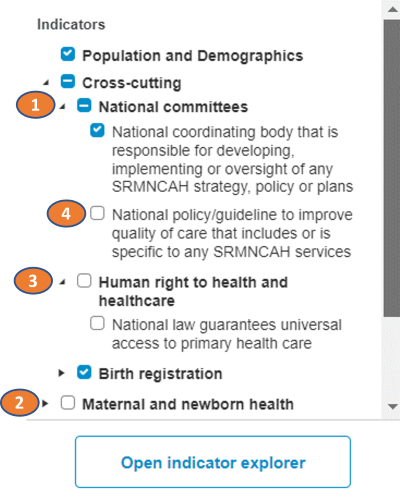 Indicators

Population and Demographics

Cross-cutting

1

National committees

National coordinating body that is responsible for developing, implementing or oversight of any SRMNCAH strategy, policy or plans

4

National policy/guideline to improve quality of care that includes or is specific to any SRMNCAH services

3

Human right to health and healthcare

National law guarantees universal access to primary health care

Birth registration

2

Maternal and newborn health

Open indicator explorer